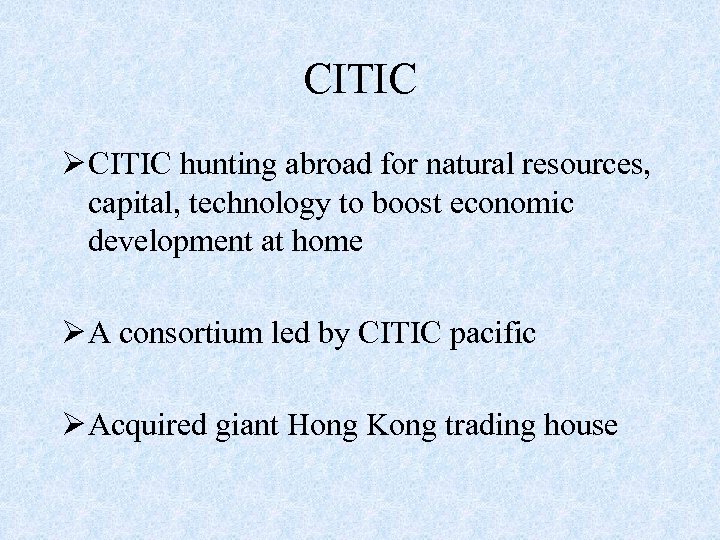 CITIC

➢ CITIC hunting abroad for natural resources, capital, technology to boost economic development at home

➢ A consortium led by CITIC pacific

➢ Acquired giant Hong Kong trading house